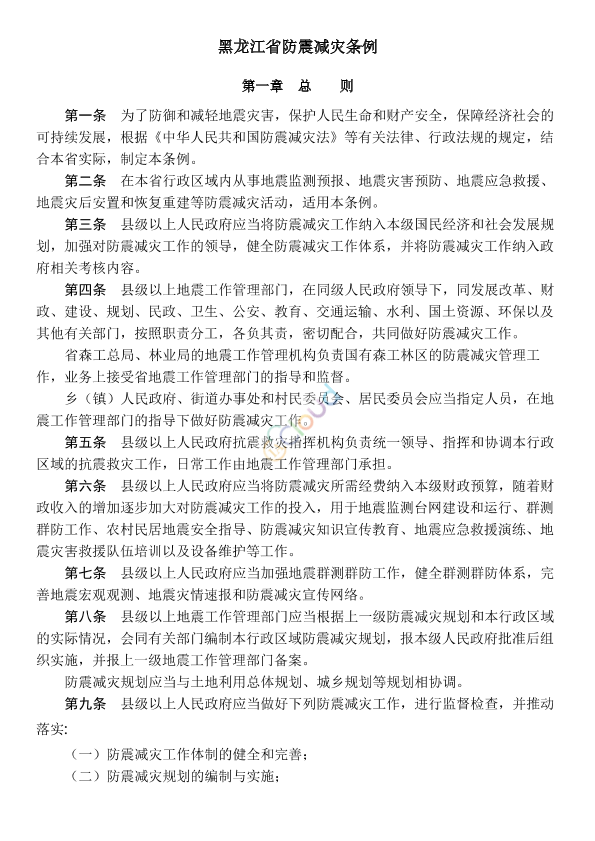 黑龙江省防震减灾条例

第一章　总　　则

第一条　为了防御和减轻地震灾害，保护人民生命和财产安全，保障经济社会的可持续发展，根据《中华人民共和国防震减灾法》等有关法律、行政法规的规定，结合本省实际，制定本条例。

第二条　在本省行政区域内从事地震监测预报、地震灾害预防、地震应急救援、地震灾后安置和恢复重建等防震减灾活动，适用本条例。

第三条　县级以上人民政府应当将防震减灾工作纳入本级国民经济和社会发展规划，加强对防震减灾工作的领导，健全防震减灾工作体系，并将防震减灾工作纳入政府相关考核内容。

第四条　县级以上地震工作管理部门，在同级人民政府领导下，同发展改革、财政、建设、规划、民政、卫生、公安、教育、交通运输、水利、国土资源、环保以及其他有关部门，按照职责分工，各负其责，密切配合，共同做好防震减灾工作。

省森工总局、林业局的地震工作管理机构负责国有森工林区的防震减灾管理工作，业务上接受省地震工作管理部门的指导和监督。

乡（镇）人民政府、街道办事处和村民委员会、居民委员会应当指定人员，在地震工作管理部门的指导下做好防震减灾工作。

第五条　县级以上人民政府抗震救灾指挥机构负责统一领导、指挥和协调本行政区域的抗震救灾工作，日常工作由地震工作管理部门承担。

第六条　县级以上人民政府应当将防震减灾所需经费纳入本级财政预算，随着财政收入的增加逐步加大对防震减灾工作的投入，用于地震监测台网建设和运行、群测群防工作、农村民居地震安全指导、防震减灾知识宣传教育、地震应急救援演练、地震灾害救援队伍培训以及设备维护等工作。

第七条　县级以上人民政府应当加强地震群测群防工作，健全群测群防体系，完善地震宏观观测、地震灾情速报和防震减灾宣传网络。

第八条　县级以上地震工作管理部门应当根据上一级防震减灾规划和本行政区域的实际情况，会同有关部门编制本行政区域防震减灾规划，报本级人民政府批准后组织实施，并报上一级地震工作管理部门备案。

防震减灾规划应当与土地利用总体规划、城乡规划等规划相协调。

第九条　县级以上人民政府应当做好下列防震减灾工作，进行监督检查，并推动落实：

（一）防震减灾工作体制的健全和完善；

（二）防震减灾规划的编制与实施；